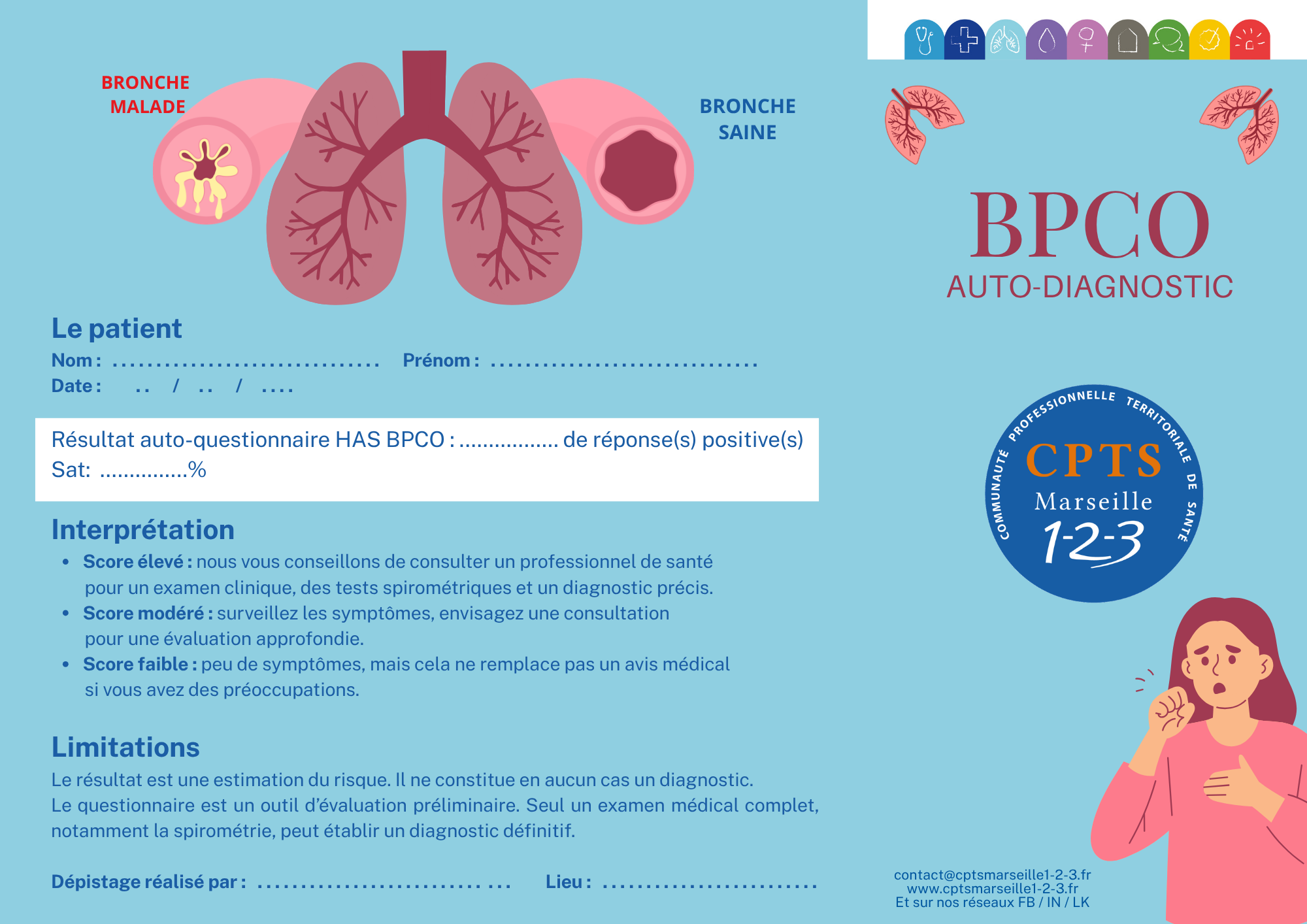 BRONCHE
MALADE

BRONCHE
SAINE

Le patient

Nom : ____ Prénom : ____
Date : .. / .. / ....

Résultat auto-questionnaire HAS BPCO : ____ de réponse(s) positive(s)
Sat: ____%

Interprétation

• Score élevé : nous vous conseillons de consulter un professionnel de santé pour un examen clinique, des tests spirométriques et un diagnostic précis.
• Score modéré : surveillez les symptômes, envisagez une consultation pour une évaluation approfondie.
• Score faible : peu de symptômes, mais cela ne remplace pas un avis médical si vous avez des préoccupations.

Limitations

Le résultat est une estimation du risque. Il ne constitue en aucun cas un diagnostic.
Le questionnaire est un outil d'évaluation préliminaire. Seul un examen médical complet, notamment la spirométrie, peut établir un diagnostic définitif.

Dépistage réalisé par : ____ Lieu : ____

BPCO
AUTO-DIAGNOSTIC

COMMUNAUTÉ PROFESSIONNELLE TERRITORIALE DE SANTÉ
CPTS
Marseille
1-2-3

contact@cptsmarseille1-2-3.fr
www.cptsmarseille1-2-3.fr
Et sur nos réseaux FB / IN / LK